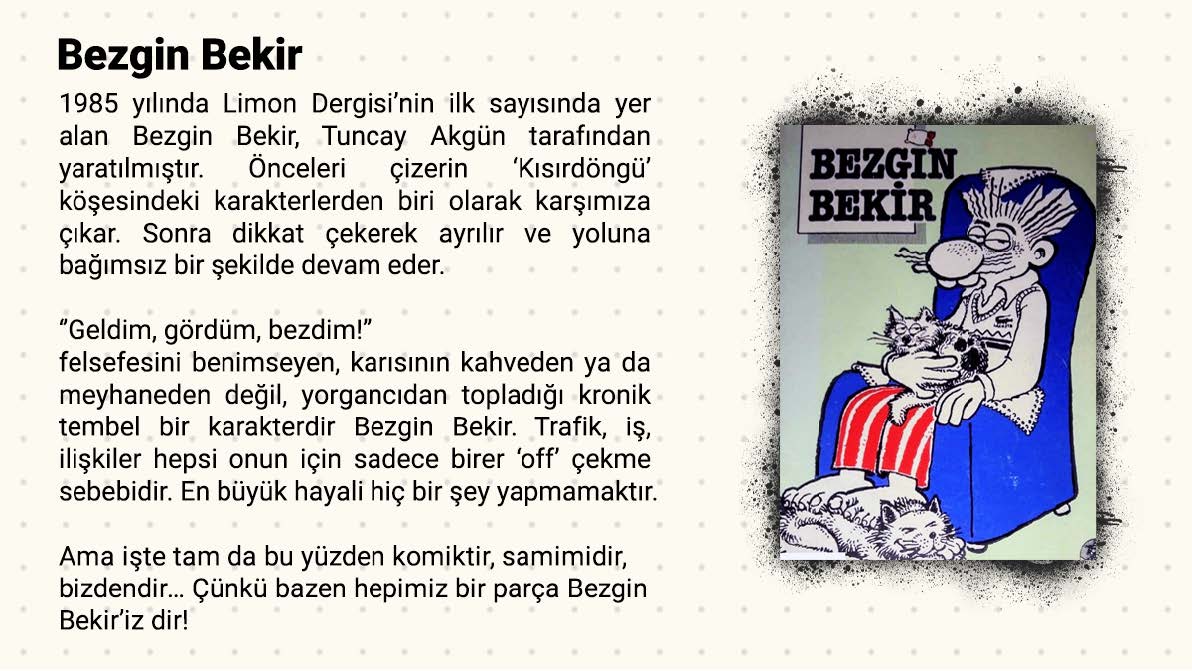 Bezgin Bekir

1985 yılında Limon Dergisi'nin ilk sayısında yer alan Bezgin Bekir, Tuncay Akgün tarafından yaratılmıştır. Önceleri çizerin 'Kısırdöngü' köşesindeki karakterlerden biri olarak karşımıza çıkar. Sonra dikkat çekerek ayrılır ve yoluna bağımsız bir şekilde devam eder.

"Geldim, gördüm, bezdim!"
felsefesini benimseyen, karısının kahveden ya da meyhaneden değil, yorgancıdan topladığı kronik tembel bir karakterdir Bezgin Bekir. Trafik, iş, ilişkiler hepsi onun için sadece birer 'off' çekme sebebidir. En büyük hayali hiç bir şey yapmamaktır.

Ama işte tam da bu yüzden komiktir, samimidir, bizdendir... Çünkü bazen hepimiz bir parça Bezgin Bekir'iz dir!

BEZGİN
BEKİR